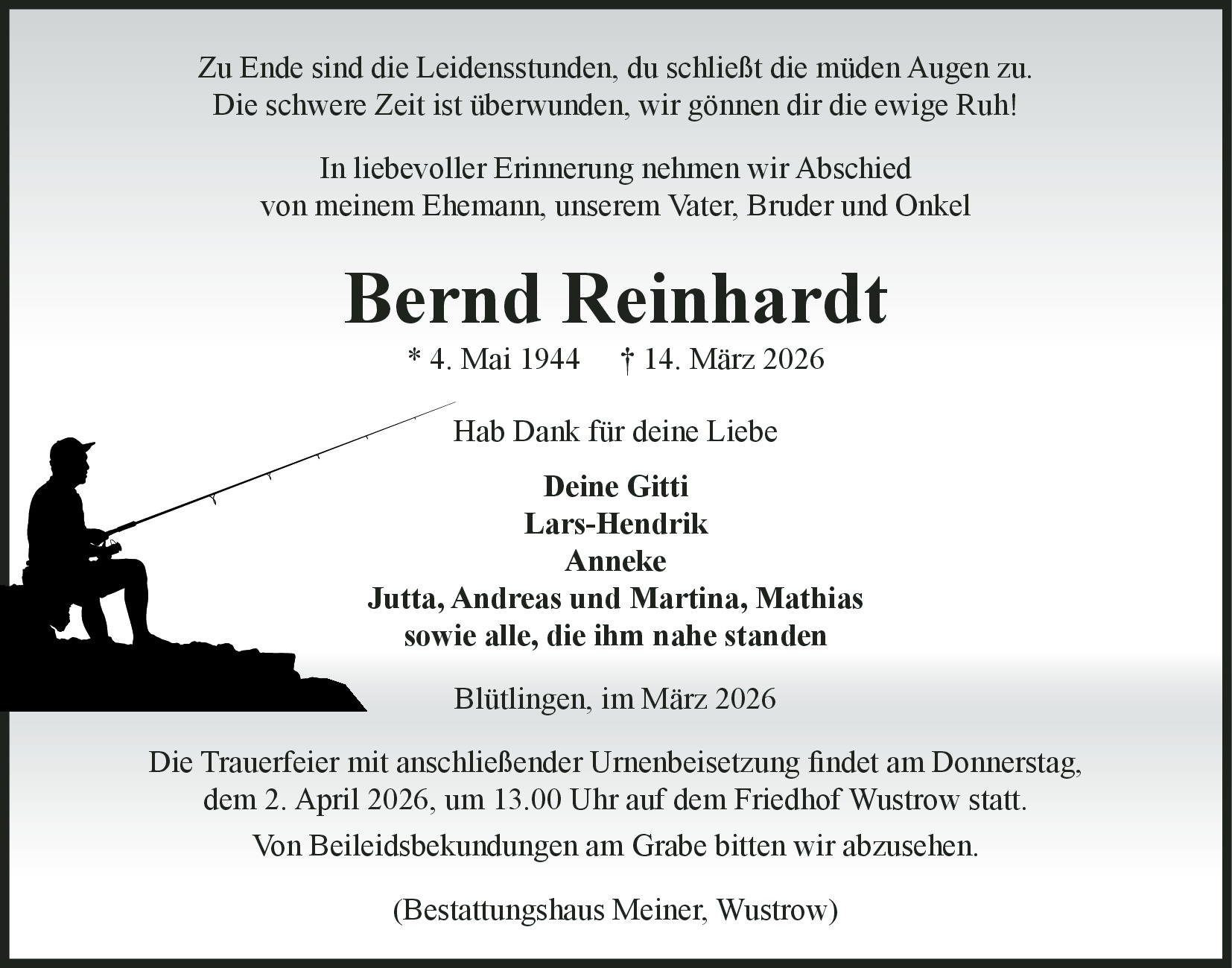 Zu Ende sind die Leidensstunden, du schließt die müden Augen zu.
Die schwere Zeit ist überwunden, wir gönnen dir die ewige Ruh!

In liebevoller Erinnerung nehmen wir Abschied
von meinem Ehemann, unserem Vater, Bruder und Onkel

Bernd Reinhardt

* 4. Mai 1944 † 14. März 2026

Hab Dank für deine Liebe

Deine Gitti
Lars-Hendrik
Anneke
Jutta, Andreas und Martina, Mathias
sowie alle, die ihm nahe standen

Blütlingen, im März 2026

Die Trauerfeier mit anschließender Urnenbeisetzung findet am Donnerstag, dem 2. April 2026, um 13.00 Uhr auf dem Friedhof Wustrow statt.

Von Beileidsbekundungen am Grabe bitten wir abzusehen.

(Bestattungshaus Meiner, Wustrow)